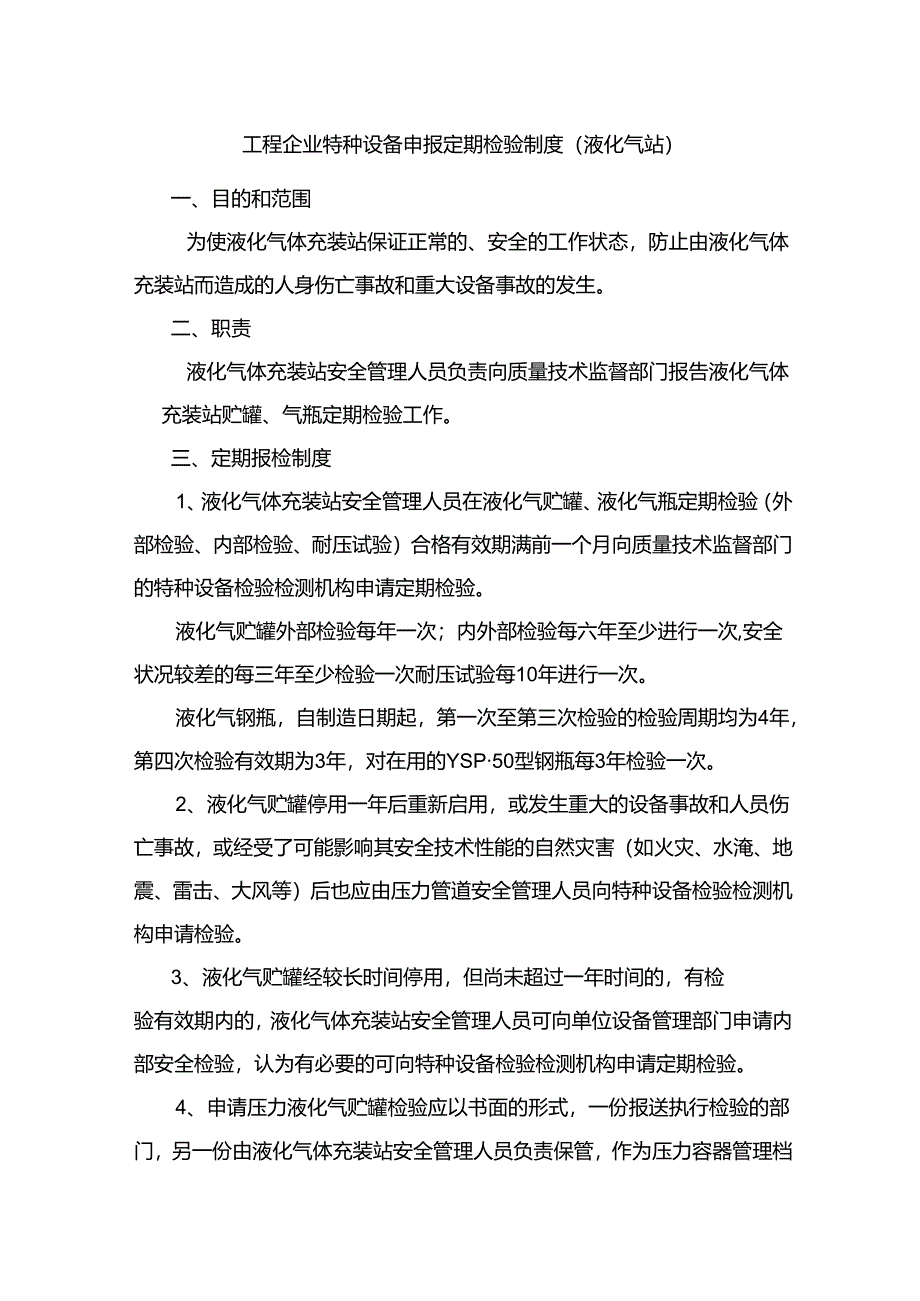 工程企业特种设备申报定期检验制度（液化气站）

一、目的和范围

为使液化气体充装站保证正常的、安全的工作状态，防止由液化气体充装站而造成的人身伤亡事故和重大设备事故的发生。

二、职责

液化气体充装站安全管理人员负责向质量技术监督部门报告液化气体充装站贮罐、气瓶定期检验工作。

三、定期报检制度

1、液化气体充装站安全管理人员在液化气贮罐、液化气瓶定期检验（外部检验、内部检验、耐压试验）合格有效期满前一个月向质量技术监督部门的特种设备检验检测机构申请定期检验。

液化气贮罐外部检验每年一次；内外部检验每六年至少进行一次,安全状况较差的每三年至少检验一次耐压试验每10年进行一次。

液化气钢瓶，自制造日期起，第一次至第三次检验的检验周期均为4年，第四次检验有效期为3年，对在用的YSP·50型钢瓶每3年检验一次。

2、液化气贮罐停用一年后重新启用，或发生重大的设备事故和人员伤亡事故，或经受了可能影响其安全技术性能的自然灾害（如火灾、水淹、地震、雷击、大风等）后也应由压力管道安全管理人员向特种设备检验检测机构申请检验。

3、液化气贮罐经较长时间停用，但尚未超过一年时间的，有检验有效期内的，液化气体充装站安全管理人员可向单位设备管理部门申请内部安全检验，认为有必要的可向特种设备检验检测机构申请定期检验。

4、申请压力液化气贮罐检验应以书面的形式，一份报送执行检验的部门，另一份由液化气体充装站安全管理人员负责保管，作为压力容器管理档